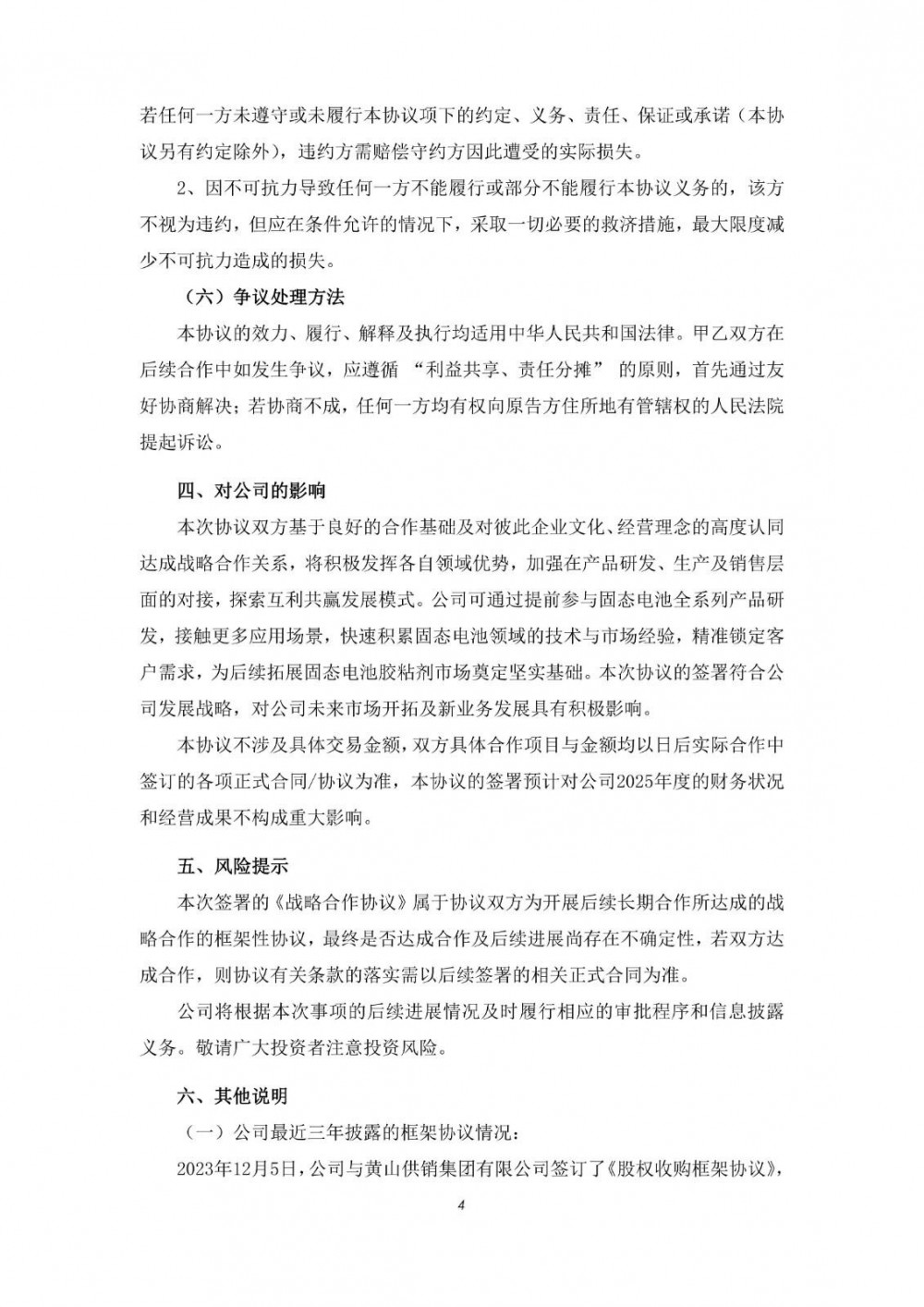 若任何一方未遵守或未履行本协议项下的约定、义务、责任、保证或承诺（本协议另有约定除外），违约方需赔偿守约方因此遭受的实际损失。

2、因不可抗力导致任何一方不能履行或部分不能履行本协议义务的，该方不视为违约，但应在条件允许的情况下，采取一切必要的救济措施，最大限度减少不可抗力造成的损失。

（六）争议处理方法

本协议的效力、履行、解释及执行均适用中华人民共和国法律。甲乙双方在后续合作中如发生争议，应遵循 “利益共享、责任分摊” 的原则，首先通过友好协商解决；若协商不成，任何一方均有权向原告方住所地有管辖权的人民法院提起诉讼。

四、对公司的影响

本次协议双方基于良好的合作基础及对彼此企业文化、经营理念的高度认同达成战略合作关系，将积极发挥各自领域优势，加强在产品研发、生产及销售层面的对接，探索互利共赢发展模式。公司可通过提前参与固态电池全系列产品研发，接触更多应用场景，快速积累固态电池领域的技术与市场经验，精准锁定客户需求，为后续拓展固态电池胶粘剂市场奠定坚实基础。本次协议的签署符合公司发展战略，对公司未来市场开拓及新业务发展具有积极影响。

本协议不涉及具体交易金额，双方具体合作项目与金额均以日后实际合作中签订的各项正式合同/协议为准，本协议的签署预计对公司2025年度的财务状况和经营成果不构成重大影响。

五、风险提示

本次签署的《战略合作协议》属于协议双方为开展后续长期合作所达成的战略合作的框架性协议，最终是否达成合作及后续进展尚存在不确定性，若双方达成合作，则协议有关条款的落实需以后续签署的相关正式合同为准。

公司将根据本次事项的后续进展情况及时履行相应的审批程序和信息披露义务。敬请广大投资者注意投资风险。

六、其他说明

（一）公司最近三年披露的框架协议情况：

2023年12月5日，公司与黄山供销集团有限公司签订了《股权收购框架协议》，

4